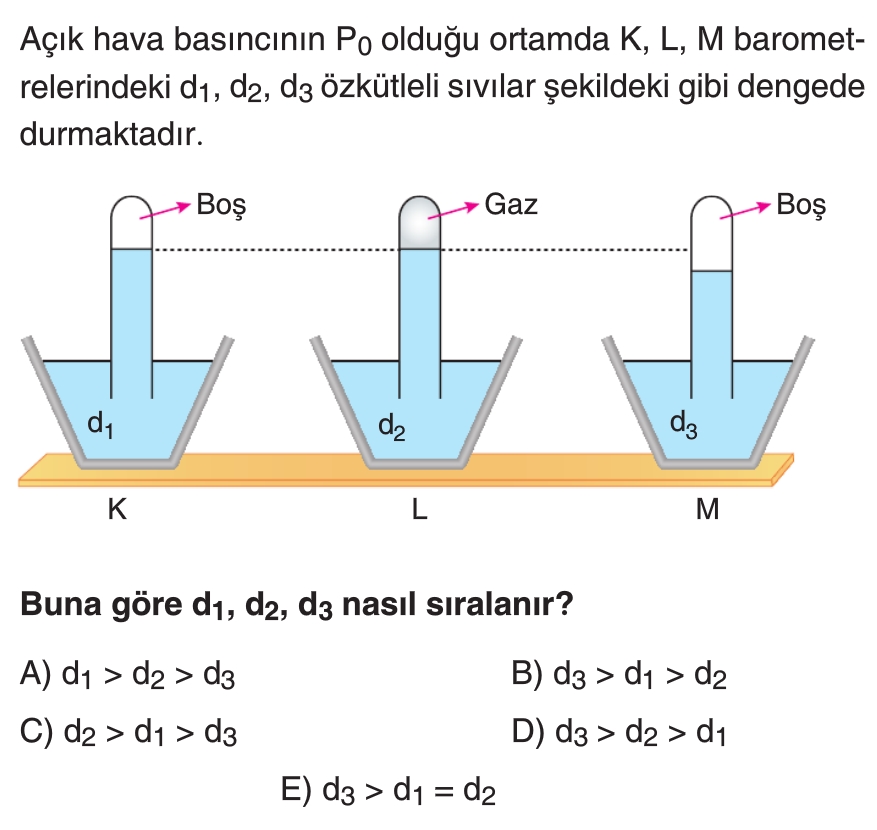 Açık hava basıncının $P_0$ olduğu ortamda K, L, M barometrelerindeki $d_1$, $d_2$, $d_3$ özkütleli sıvılar şekildeki gibi dengede durmaktadır.

Boş

Gaz

Boş

$d_1$

$d_2$

$d_3$

K

L

M

Buna göre $d_1$, $d_2$, $d_3$ nasıl sıralanır?

A) $d_1 > d_2 > d_3$

B) $d_3 > d_1 > d_2$

C) $d_2 > d_1 > d_3$

D) $d_3 > d_2 > d_1$

E) $d_3 > d_1 = d_2$